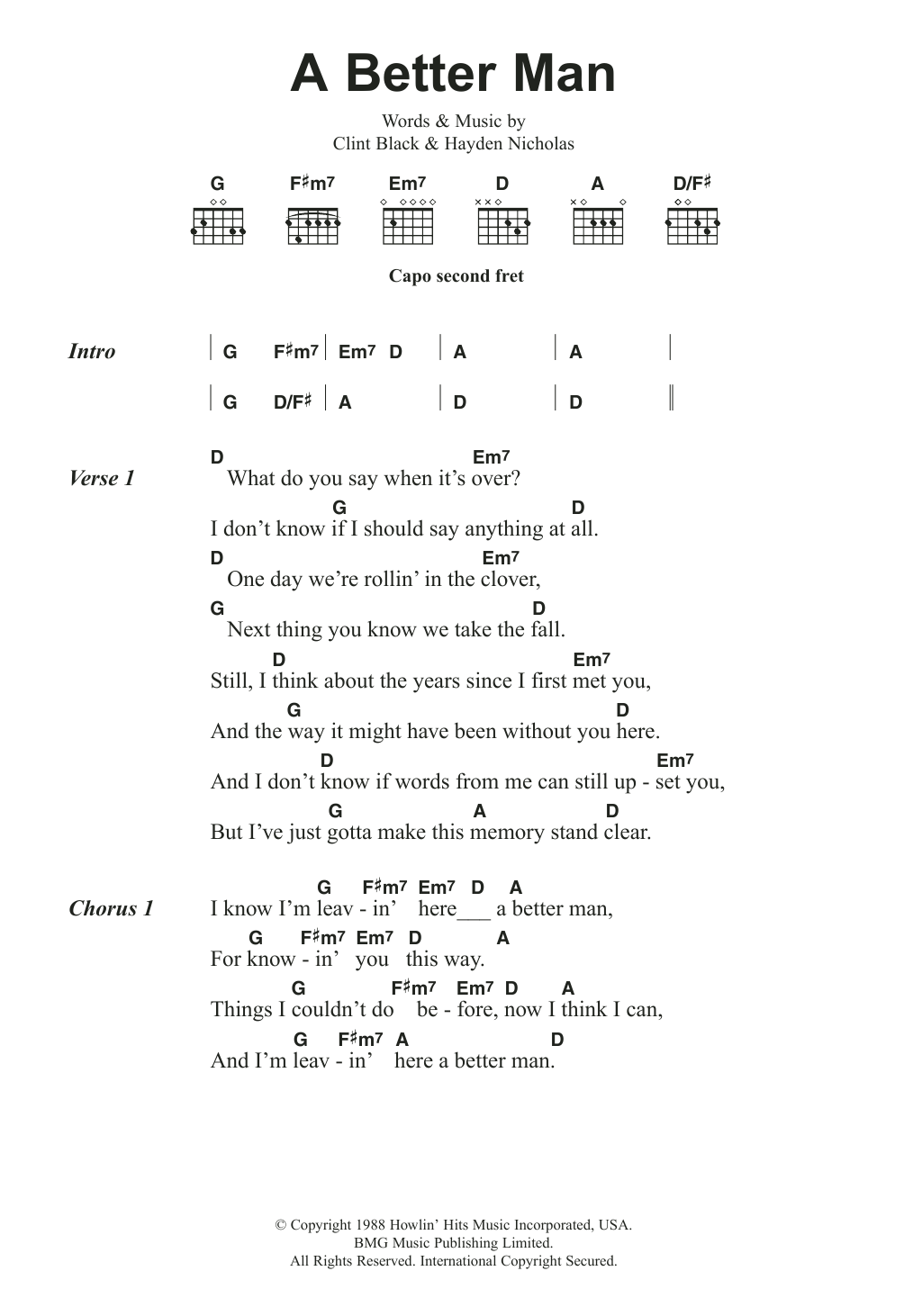 A Better Man

Words & Music by
Clint Black & Hayden Nicholas

G F♯m7 Em7 D A D/F♯

Capo second fret

Intro | G F♯m7 | Em7 D | A | A |
| G D/F♯ | A | D | D ‖

Verse 1
D Em7
What do you say when it's over?
G D
I don't know if I should say anything at all.
D Em7
One day we're rollin' in the clover,
G D
Next thing you know we take the fall.
D Em7
Still, I think about the years since I first met you,
G D
And the way it might have been without you here.
D Em7
And I don't know if words from me can still up - set you,
G A D
But I've just gotta make this memory stand clear.

Chorus 1
G F♯m7 Em7 D A
I know I'm leav - in' here___ a better man,
G F♯m7 Em7 D A
For know - in' you this way.
G F♯m7 Em7 D A
Things I couldn't do be - fore, now I think I can,
G F♯m7 A D
And I'm leav - in' here a better man.

© Copyright 1988 Howlin' Hits Music Incorporated, USA.
BMG Music Publishing Limited.
All Rights Reserved. International Copyright Secured.